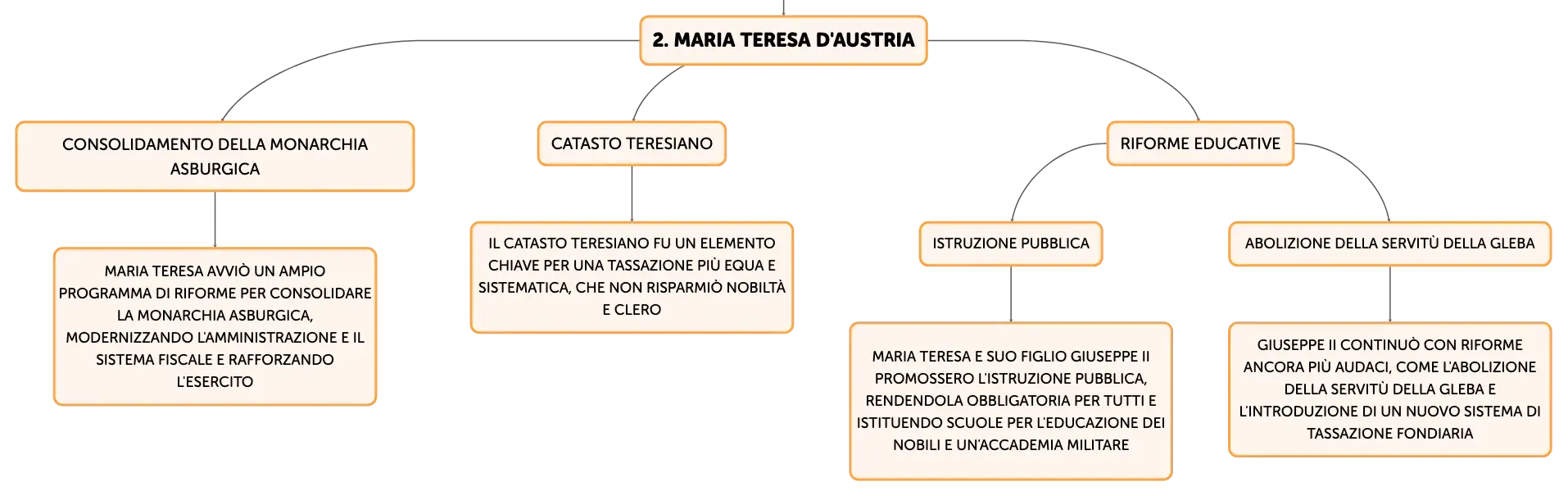 2. MARIA TERESA D'AUSTRIA

CONSOLIDAMENTO DELLA MONARCHIA ASBURGICA

MARIA TERESA AVVIÒ UN AMPIO PROGRAMMA DI RIFORME PER CONSOLIDARE LA MONARCHIA ASBURGICA, MODERNIZZANDO L'AMMINISTRAZIONE E IL SISTEMA FISCALE E RAFFORZANDO L'ESERCITO

CATASTO TERESIANO

IL CATASTO TERESIANO FU UN ELEMENTO CHIAVE PER UNA TASSAZIONE PIÙ EQUA E SISTEMATICA, CHE NON RISPARMIÒ NOBILTÀ E CLERO

RIFORME EDUCATIVE

ISTRUZIONE PUBBLICA

MARIA TERESA E SUO FIGLIO GIUSEPPE II PROMOSSERO L'ISTRUZIONE PUBBLICA, RENDENDOLA OBBLIGATORIA PER TUTTI E ISTITUENDO SCUOLE PER L'EDUCAZIONE DEI NOBILI E UN'ACCADEMIA MILITARE

ABOLIZIONE DELLA SERVITÙ DELLA GLEBA

GIUSEPPE II CONTINUÒ CON RIFORME ANCORA PIÙ AUDACI, COME L'ABOLIZIONE DELLA SERVITÙ DELLA GLEBA E L'INTRODUZIONE DI UN NUOVO SISTEMA DI TASSAZIONE FONDIARIA